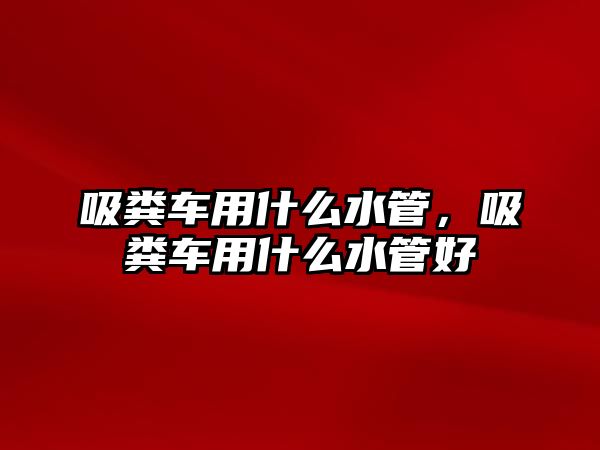 吸粪车用什么水管，吸粪车用什么水管好